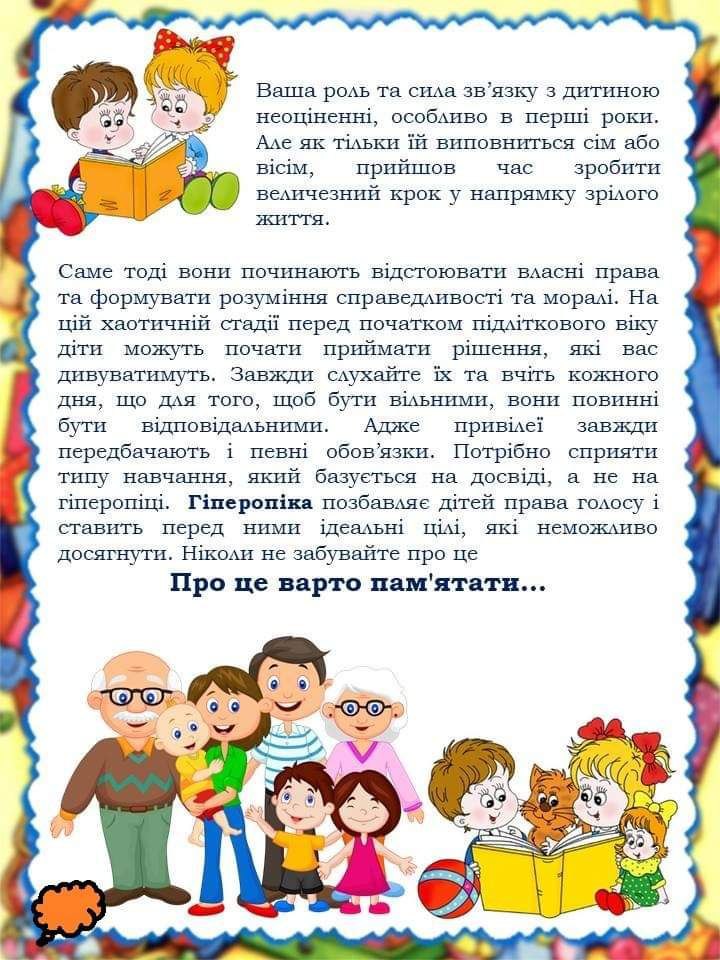 Ваша роль та сила зв'язку з дитиною неоціненні, особливо в перші роки. Але як тільки їй виповниться сім або вісім, прийшов час зробити величезний крок у напрямку зрілого життя.

Саме тоді вони починають відстоювати власні права та формувати розуміння справедливості та моралі. На цій хаотичній стадії перед початком підліткового віку діти можуть почати приймати рішення, які вас дивуватимуть. Завжди слухайте їх та вчіть кожного дня, що для того, щоб бути вільними, вони повинні бути відповідальними. Адже привілеї завжди передбачають і певні обов'язки. Потрібно сприяти типу навчання, який базується на досвіді, а не на гіперопіці. Гіперопіка позбавляє дітей права голосу і ставить перед ними ідеальні цілі, які неможливо досягнути. Ніколи не забувайте про це

Про це варто пам'ятати...